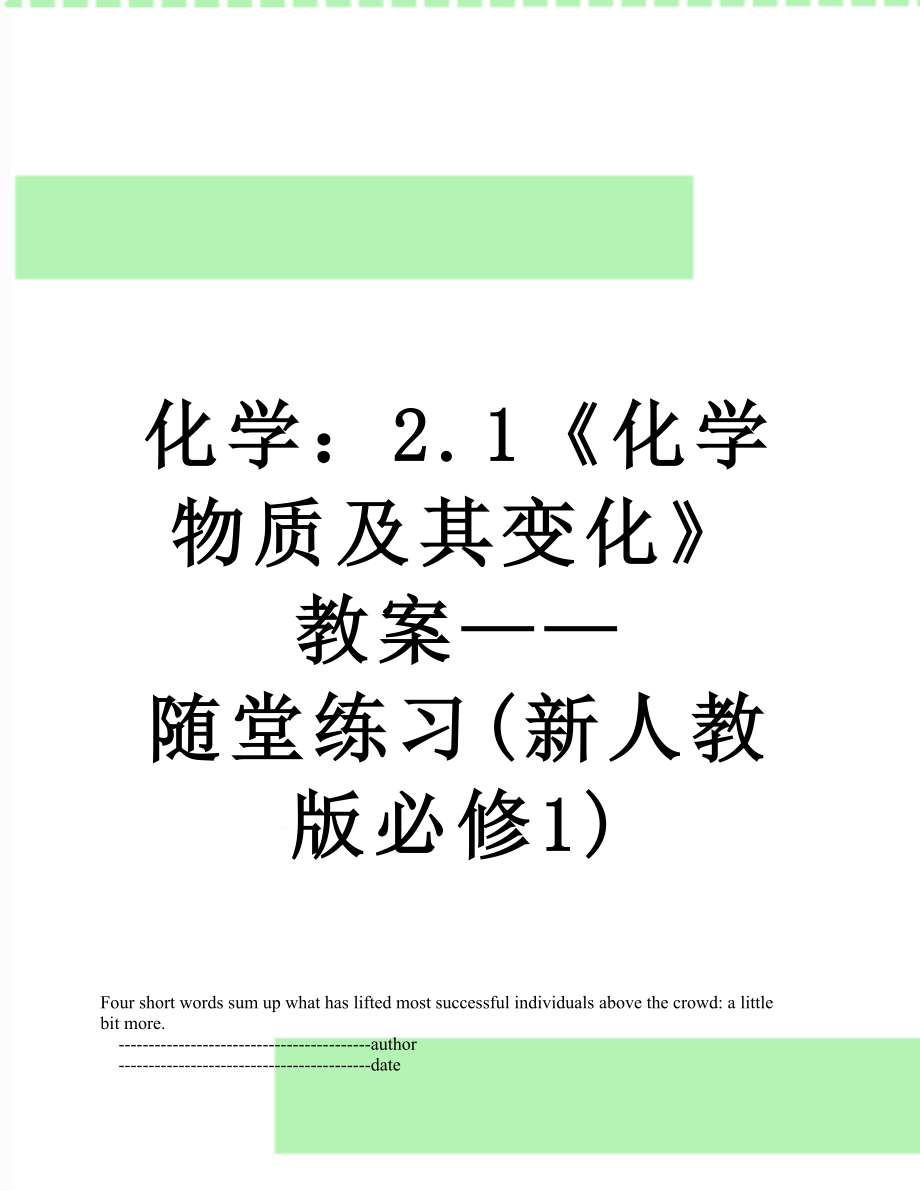 化学：2.1《化学物质及其变化》教案——随堂练习(新人教版必修1)

Four short words sum up what has lifted most successful individuals above the crowd: a little bit more.

------------------------------------------author
------------------------------------------date